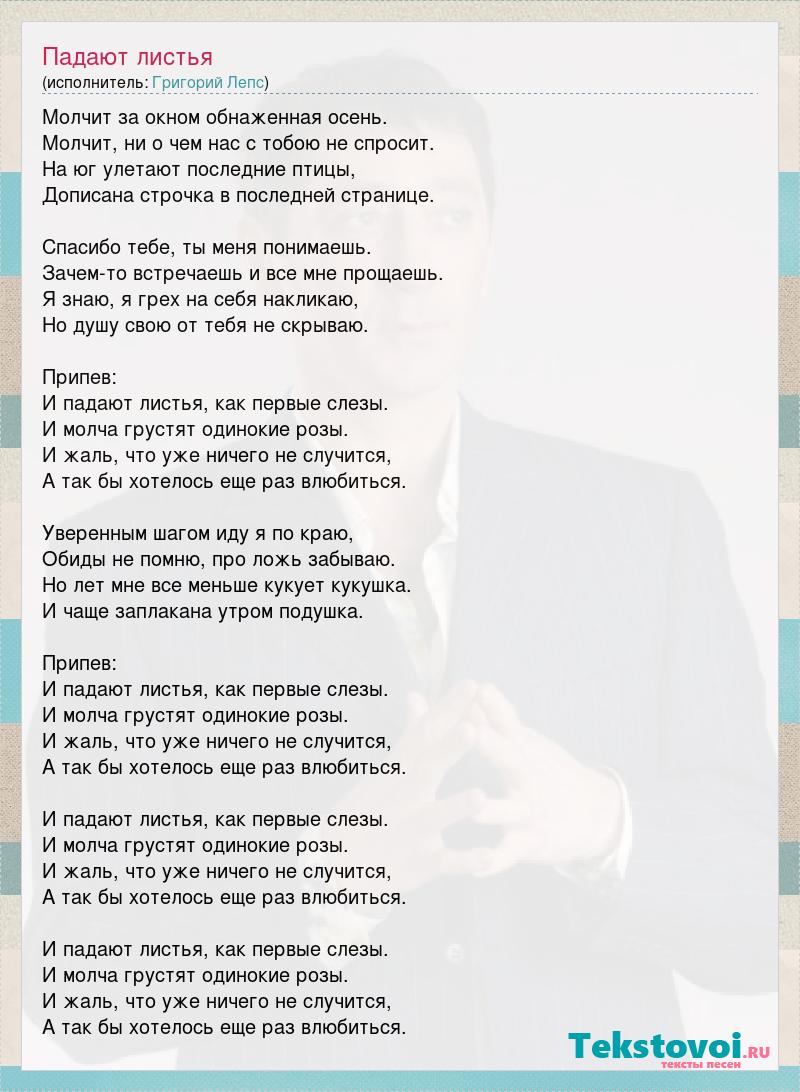 Падают листья
(исполнитель: Григорий Лепс)

Молчит за окном обнаженная осень.
Молчит, ни о чем нас с тобою не спросит.
На юг улетают последние птицы,
Дописана строчка в последней странице.

Спасибо тебе, ты меня понимаешь.
Зачем-то встречаешь и все мне прощаешь.
Я знаю, я грех на себя накликаю,
Но душу свою от тебя не скрываю.

Припев:
И падают листья, как первые слезы.
И молча грустят одинокие розы.
И жаль, что уже ничего не случится,
А так бы хотелось еще раз влюбиться.

Уверенным шагом иду я по краю,
Обиды не помню, про ложь забываю.
Но лет мне все меньше кукует кукушка.
И чаще заплакана утром подушка.

Припев:
И падают листья, как первые слезы.
И молча грустят одинокие розы.
И жаль, что уже ничего не случится,
А так бы хотелось еще раз влюбиться.

И падают листья, как первые слезы.
И молча грустят одинокие розы.
И жаль, что уже ничего не случится,
А так бы хотелось еще раз влюбиться.

И падают листья, как первые слезы.
И молча грустят одинокие розы.
И жаль, что уже ничего не случится,
А так бы хотелось еще раз влюбиться.

Tekstovoi.RU
тексты песен